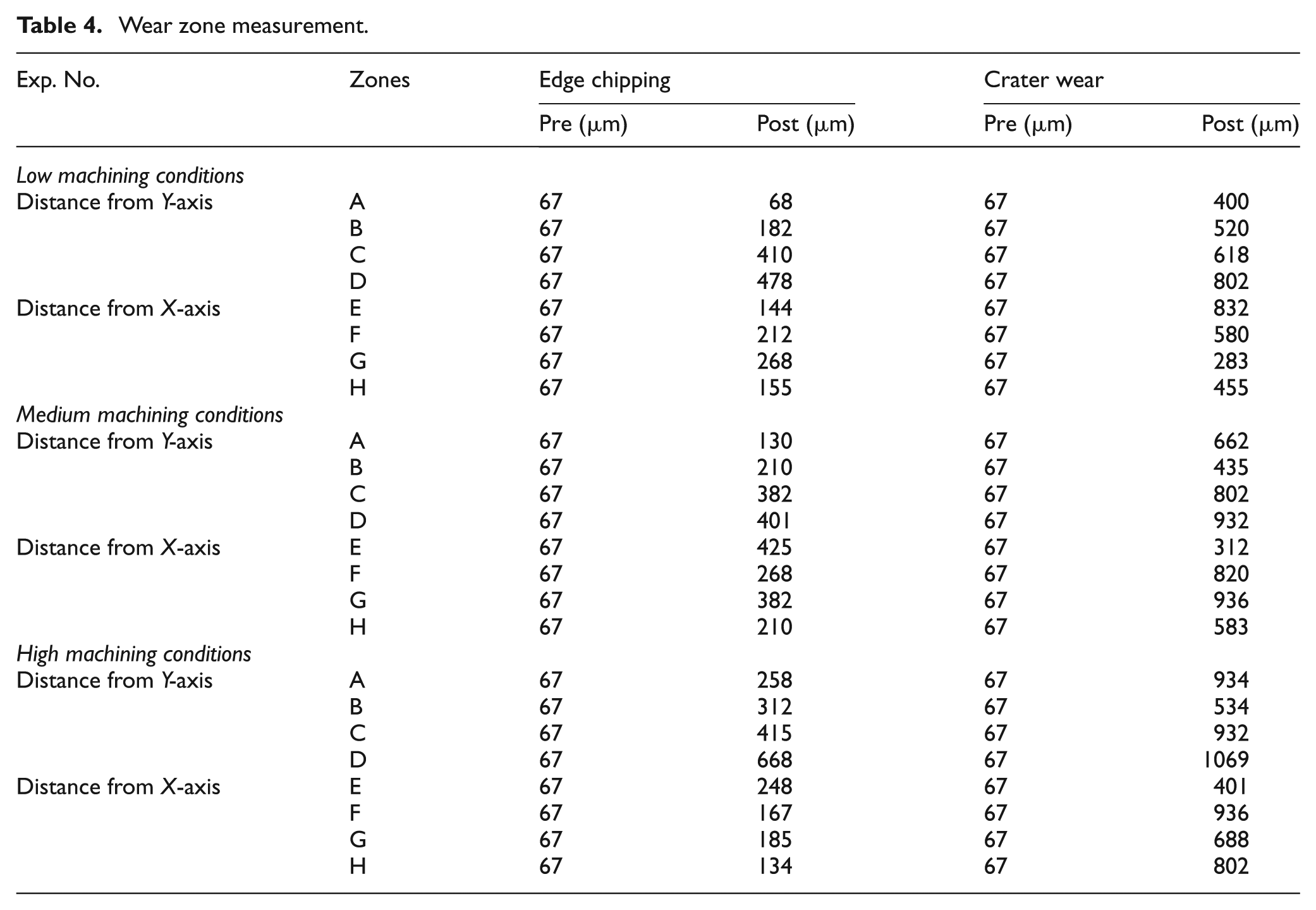 Table 4. Wear zone measurement.

| Exp. No. | Zones | Edge chipping |  | Crater wear |  |
|---|---|---|---|---|---|
|  |  | Pre (μm) | Post (μm) | Pre (μm) | Post (μm) |
| Low machining conditions |  |  |  |  |  |
| Distance from Y-axis | A | 67 | 68 | 67 | 400 |
|  | B | 67 | 182 | 67 | 520 |
|  | C | 67 | 410 | 67 | 618 |
|  | D | 67 | 478 | 67 | 802 |
| Distance from X-axis | E | 67 | 144 | 67 | 832 |
|  | F | 67 | 212 | 67 | 580 |
|  | G | 67 | 268 | 67 | 283 |
|  | H | 67 | 155 | 67 | 455 |
| Medium machining conditions |  |  |  |  |  |
| Distance from Y-axis | A | 67 | 130 | 67 | 662 |
|  | B | 67 | 210 | 67 | 435 |
|  | C | 67 | 382 | 67 | 802 |
|  | D | 67 | 401 | 67 | 932 |
| Distance from X-axis | E | 67 | 425 | 67 | 312 |
|  | F | 67 | 268 | 67 | 820 |
|  | G | 67 | 382 | 67 | 936 |
|  | H | 67 | 210 | 67 | 583 |
| High machining conditions |  |  |  |  |  |
| Distance from Y-axis | A | 67 | 258 | 67 | 934 |
|  | B | 67 | 312 | 67 | 534 |
|  | C | 67 | 415 | 67 | 932 |
|  | D | 67 | 668 | 67 | 1069 |
| Distance from X-axis | E | 67 | 248 | 67 | 401 |
|  | F | 67 | 167 | 67 | 936 |
|  | G | 67 | 185 | 67 | 688 |
|  | H | 67 | 134 | 67 | 802 |